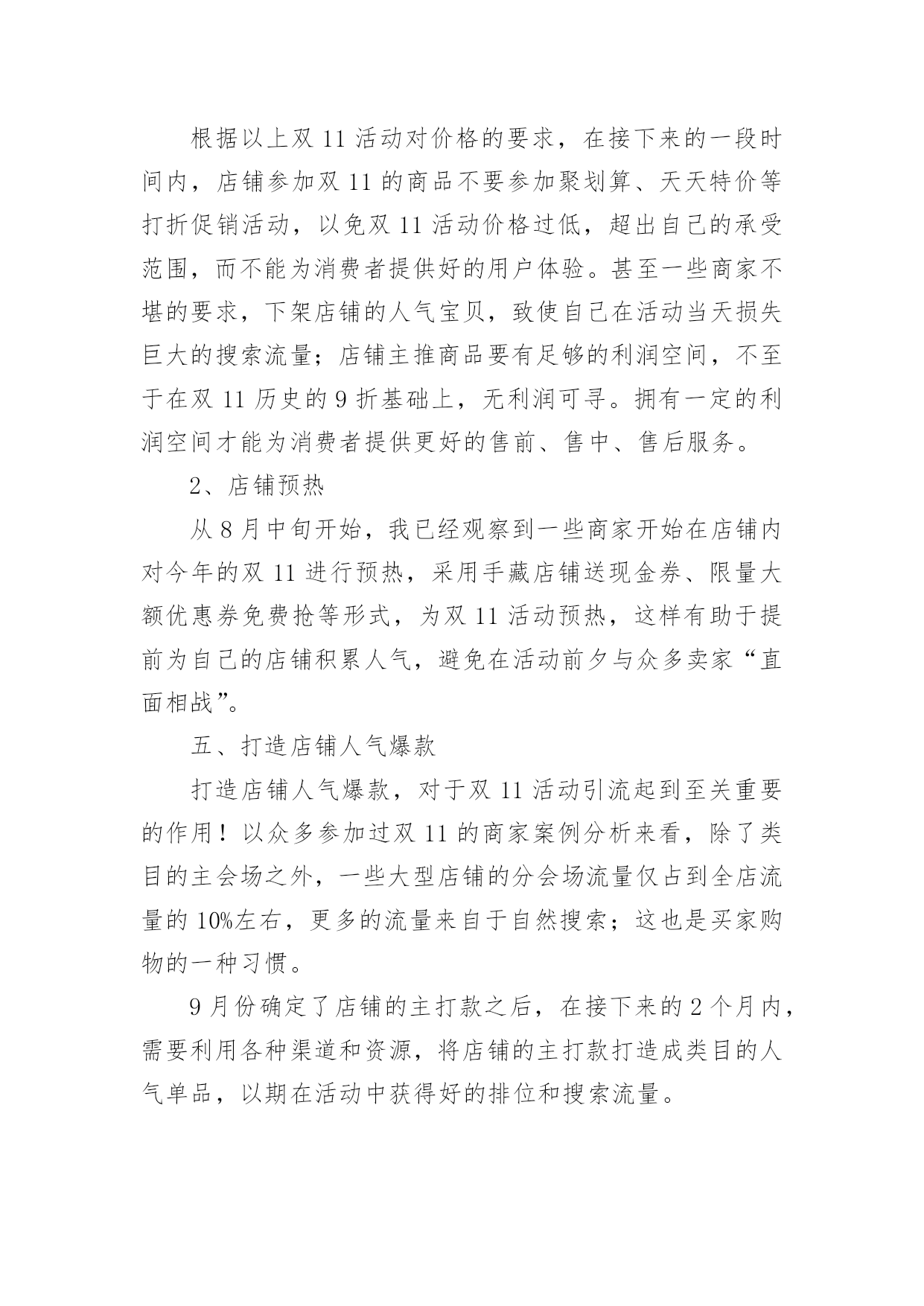 根据以上双 11 活动对价格的要求，在接下来的一段时间内，店铺参加双 11 的商品不要参加聚划算、天天特价等打折促销活动，以免双 11 活动价格过低，超出自己的承受范围，而不能为消费者提供好的用户体验。甚至一些商家不堪的要求，下架店铺的人气宝贝，致使自己在活动当天损失巨大的搜索流量；店铺主推商品要有足够的利润空间，不至于在双 11 历史的 9 折基础上，无利润可寻。拥有一定的利润空间才能为消费者提供更好的售前、售中、售后服务。

2、店铺预热

从 8 月中旬开始，我已经观察到一些商家开始在店铺内对今年的双 11 进行预热，采用手藏店铺送现金券、限量大额优惠券免费抢等形式，为双 11 活动预热，这样有助于提前为自己的店铺积累人气，避免在活动前夕与众多卖家“直面相战”。

五、打造店铺人气爆款

打造店铺人气爆款，对于双 11 活动引流起到至关重要的作用！以众多参加过双 11 的商家案例分析来看，除了类目的主会场之外，一些大型店铺的分会场流量仅占到全店流量的 10%左右，更多的流量来自于自然搜索；这也是买家购物的一种习惯。

9 月份确定了店铺的主打款之后，在接下来的 2 个月内，需要利用各种渠道和资源，将店铺的主打款打造成类目的人气单品，以期在活动中获得好的排位和搜索流量。